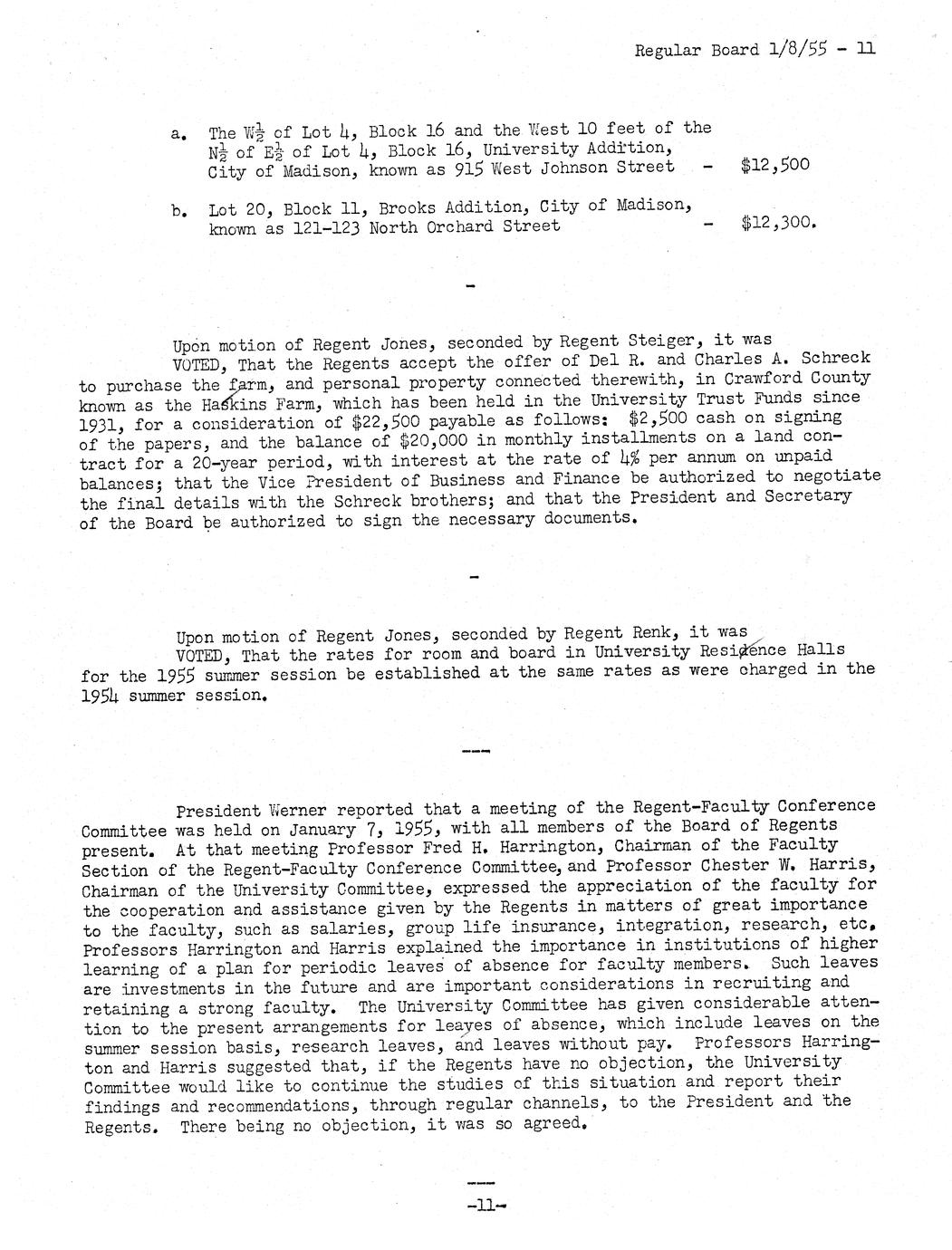 Regular Board 1/8/55 - 11

a. The W$\frac{1}{2}$ of Lot 4, Block 16 and the West 10 feet of the N$\frac{1}{2}$ of E$\frac{1}{2}$ of Lot 4, Block 16, University Addition, City of Madison, known as 915 West Johnson Street - $12,500

b. Lot 20, Block 11, Brooks Addition, City of Madison, known as 121-123 North Orchard Street - $12,300.

-

Upon motion of Regent Jones, seconded by Regent Steiger, it was VOTED, That the Regents accept the offer of Del R. and Charles A. Schreck to purchase the farm, and personal property connected therewith, in Crawford County known as the Haskins Farm, which has been held in the University Trust Funds since 1931, for a consideration of $22,500 payable as follows: $2,500 cash on signing of the papers, and the balance of $20,000 in monthly installments on a land contract for a 20-year period, with interest at the rate of 4% per annum on unpaid balances; that the Vice President of Business and Finance be authorized to negotiate the final details with the Schreck brothers; and that the President and Secretary of the Board be authorized to sign the necessary documents.

-

Upon motion of Regent Jones, seconded by Regent Renk, it was VOTED, That the rates for room and board in University Residence Halls for the 1955 summer session be established at the same rates as were charged in the 1954 summer session.

---

President Werner reported that a meeting of the Regent-Faculty Conference Committee was held on January 7, 1955, with all members of the Board of Regents present. At that meeting Professor Fred H. Harrington, Chairman of the Faculty Section of the Regent-Faculty Conference Committee, and Professor Chester W. Harris, Chairman of the University Committee, expressed the appreciation of the faculty for the cooperation and assistance given by the Regents in matters of great importance to the faculty, such as salaries, group life insurance, integration, research, etc. Professors Harrington and Harris explained the importance in institutions of higher learning of a plan for periodic leaves of absence for faculty members. Such leaves are investments in the future and are important considerations in recruiting and retaining a strong faculty. The University Committee has given considerable attention to the present arrangements for leaves of absence, which include leaves on the summer session basis, research leaves, and leaves without pay. Professors Harrington and Harris suggested that, if the Regents have no objection, the University Committee would like to continue the studies of this situation and report their findings and recommendations, through regular channels, to the President and the Regents. There being no objection, it was so agreed.

---

-11-